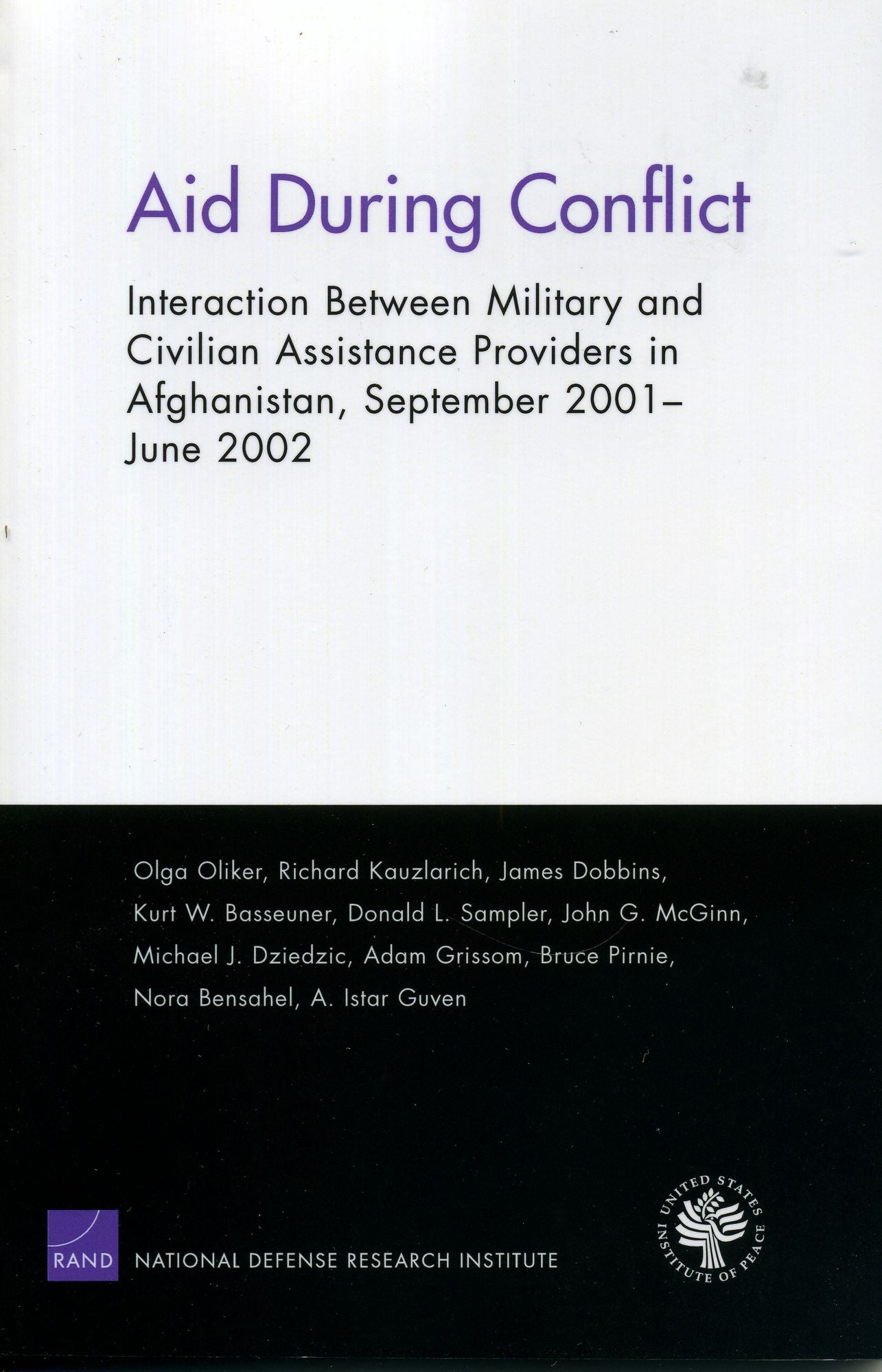 Aid During Conflict

Interaction Between Military and Civilian Assistance Providers in Afghanistan, September 2001–June 2002

Olga Oliker, Richard Kauzlarich, James Dobbins, Kurt W. Basseuner, Donald L. Sampler, John G. McGinn, Michael J. Dziedzic, Adam Grissom, Bruce Pirnie, Nora Bensahel, A. Istar Guven

RAND NATIONAL DEFENSE RESEARCH INSTITUTE

UNITED STATES INSTITUTE OF PEACE